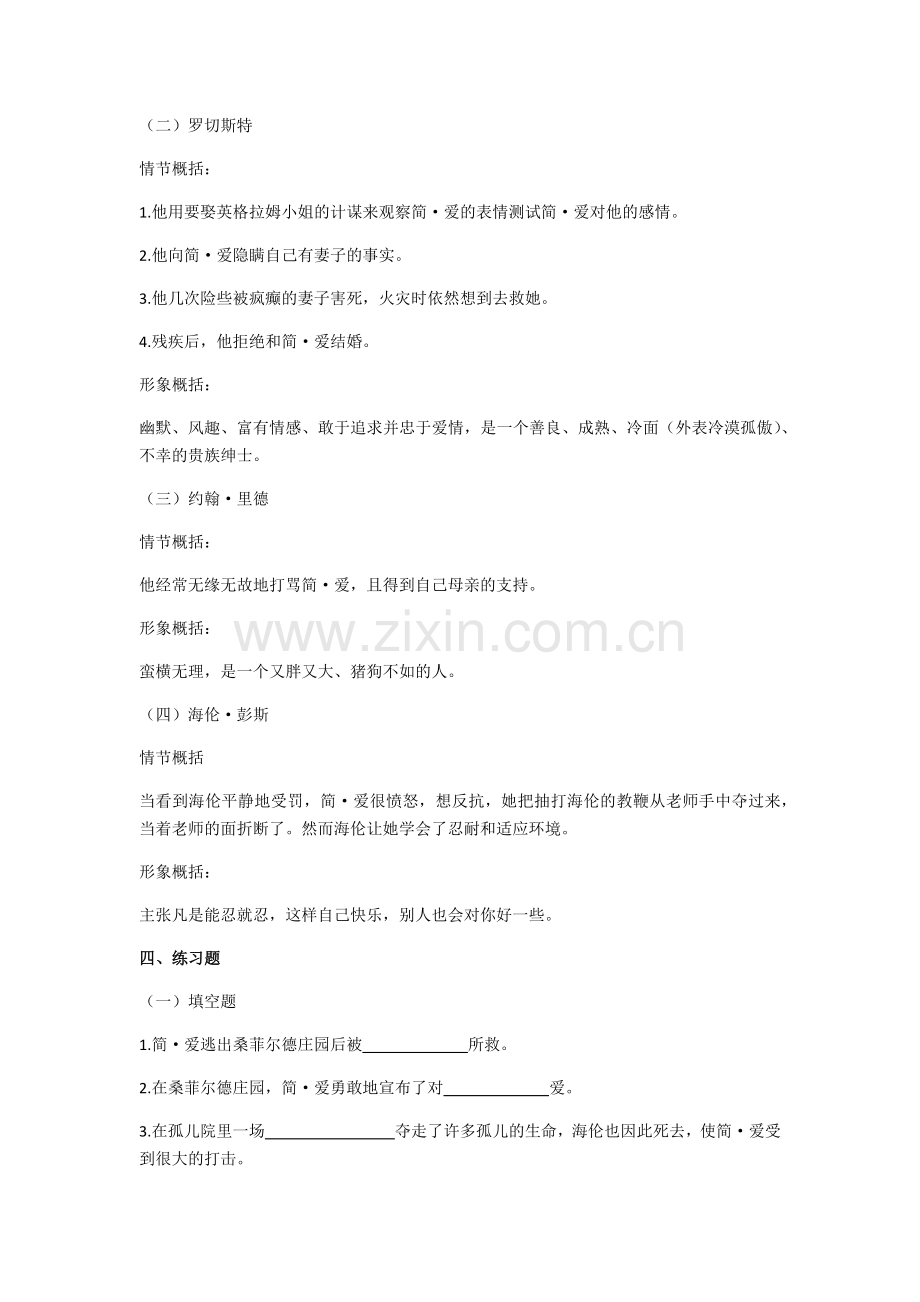 （二）罗切斯特

情节概括：

1.他用要娶英格拉姆小姐的计谋来观察简·爱的表情测试简·爱对他的感情。

2.他向简·爱隐瞒自己有妻子的事实。

3.他几次险些被疯癫的妻子害死，火灾时依然想到去救她。

4.残疾后，他拒绝和简·爱结婚。

形象概括：

幽默、风趣、富有情感、敢于追求并忠于爱情，是一个善良、成熟、冷面（外表冷漠孤傲）、不幸的贵族绅士。

（三）约翰·里德

情节概括：

他经常无缘无故地打骂简·爱，且得到自己母亲的支持。

形象概括：

蛮横无理，是一个又胖又大、猪狗不如的人。

（四）海伦·彭斯

情节概括

当看到海伦平静地受罚，简·爱很愤怒，想反抗，她把抽打海伦的教鞭从老师手中夺过来，当着老师的面折断了。然而海伦让她学会了忍耐和适应环境。

形象概括：

主张凡是能忍就忍，这样自己快乐，别人也会对你好一些。

四、练习题

（一）填空题

1.简·爱逃出桑菲尔德庄园后被____所救。

2.在桑菲尔德庄园，简·爱勇敢地宣布了对____爱。

3.在孤儿院里一场____夺走了许多孤儿的生命，海伦也因此死去，使简·爱受到很大的打击。

www.zixin.com.cn